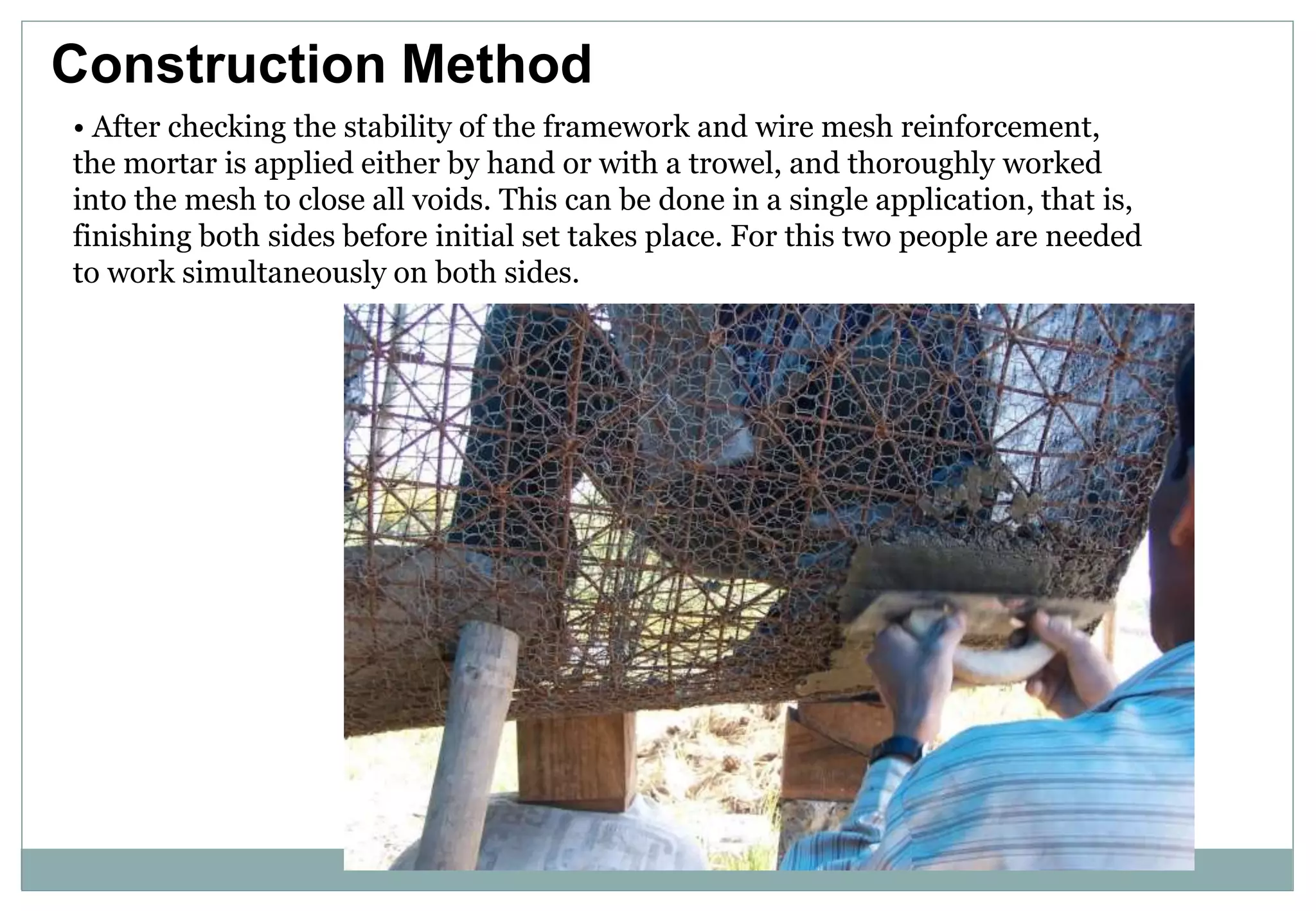 Construction Method

• After checking the stability of the framework and wire mesh reinforcement, the mortar is applied either by hand or with a trowel, and thoroughly worked into the mesh to close all voids. This can be done in a single application, that is, finishing both sides before initial set takes place. For this two people are needed to work simultaneously on both sides.